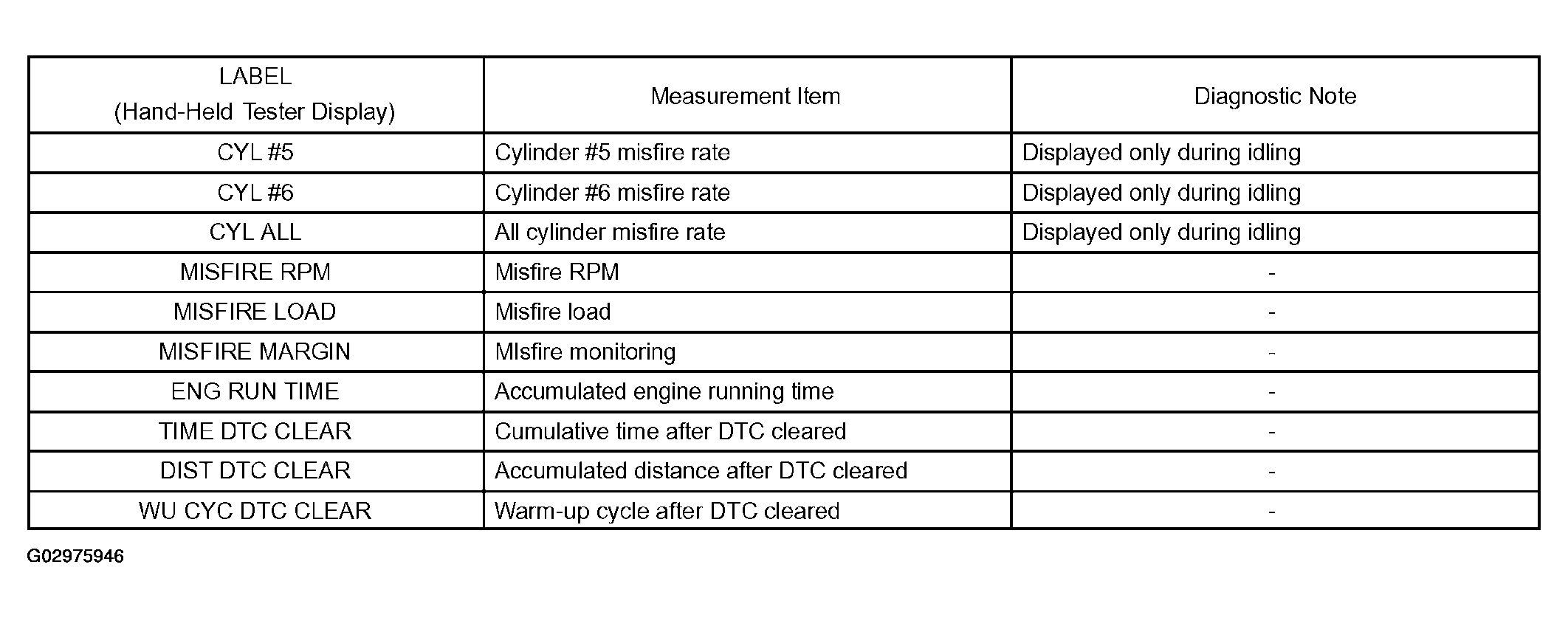 | LABEL (Hand-Held Tester Display) | Measurement Item | Diagnostic Note |
|---|---|---|
| CYL #5 | Cylinder #5 misfire rate | Displayed only during idling |
| CYL #6 | Cylinder #6 misfire rate | Displayed only during idling |
| CYL ALL | All cylinder misfire rate | Displayed only during idling |
| MISFIRE RPM | Misfire RPM | - |
| MISFIRE LOAD | Misfire load | - |
| MISFIRE MARGIN | MIsfire monitoring | - |
| ENG RUN TIME | Accumulated engine running time | - |
| TIME DTC CLEAR | Cumulative time after DTC cleared | - |
| DIST DTC CLEAR | Accumulated distance after DTC cleared | - |
| WU CYC DTC CLEAR | Warm-up cycle after DTC cleared | - |

G02975946